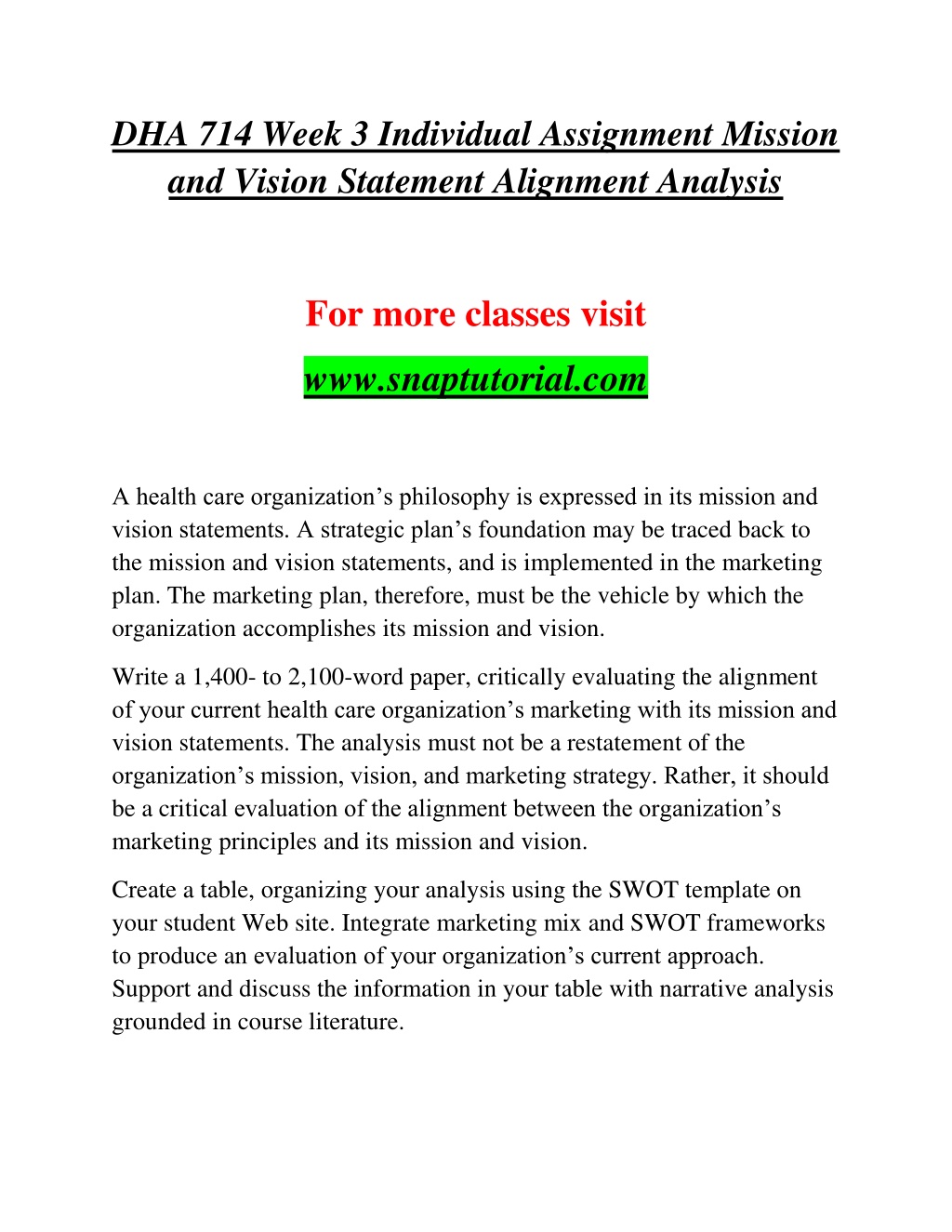 DHA 714 Week 3 Individual Assignment Mission and Vision Statement Alignment Analysis

For more classes visit

www.snaptutorial.com

A health care organization’s philosophy is expressed in its mission and vision statements. A strategic plan’s foundation may be traced back to the mission and vision statements, and is implemented in the marketing plan. The marketing plan, therefore, must be the vehicle by which the organization accomplishes its mission and vision.

Write a 1,400- to 2,100-word paper, critically evaluating the alignment of your current health care organization’s marketing with its mission and vision statements. The analysis must not be a restatement of the organization’s mission, vision, and marketing strategy. Rather, it should be a critical evaluation of the alignment between the organization’s marketing principles and its mission and vision.

Create a table, organizing your analysis using the SWOT template on your student Web site. Integrate marketing mix and SWOT frameworks to produce an evaluation of your organization’s current approach. Support and discuss the information in your table with narrative analysis grounded in course literature.